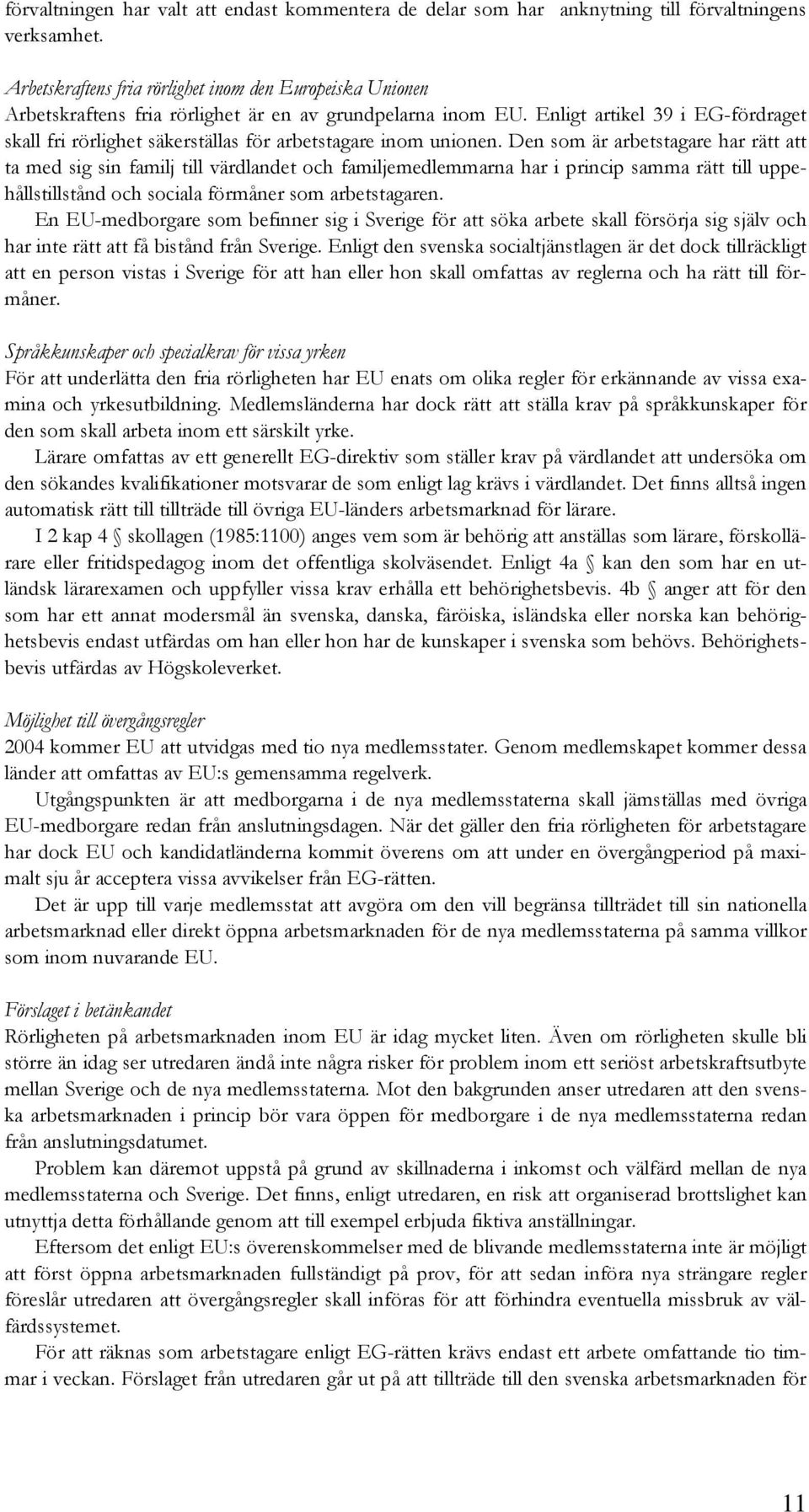 förvaltningen har valt att endast kommentera de delar som har anknytning till förvaltningens verksamhet.

Arbetskraftens fria rörlighet inom den Europeiska Unionen
Arbetskraftens fria rörlighet är en av grundpelarna inom EU. Enligt artikel 39 i EG-fördraget skall fri rörlighet säkerställas för arbetstagare inom unionen. Den som är arbetstagare har rätt att ta med sig sin familj till värdlandet och familjemedlemmarna har i princip samma rätt till uppehållstillstånd och sociala förmåner som arbetstagaren.

En EU-medborgare som befinner sig i Sverige för att söka arbete skall försörja sig själv och har inte rätt att få bistånd från Sverige. Enligt den svenska socialtjänstlagen är det dock tillräckligt att en person vistas i Sverige för att han eller hon skall omfattas av reglerna och ha rätt till förmåner.

Språkkunskaper och specialkrav för vissa yrken
För att underlätta den fria rörligheten har EU enats om olika regler för erkännande av vissa examina och yrkesutbildning. Medlemsländerna har dock rätt att ställa krav på språkkunskaper för den som skall arbeta inom ett särskilt yrke.

Lärare omfattas av ett generellt EG-direktiv som ställer krav på värdlandet att undersöka om den sökandes kvalifikationer motsvarar de som enligt lag krävs i värdlandet. Det finns alltså ingen automatisk rätt till tillträde till övriga EU-länders arbetsmarknad för lärare.

I 2 kap 4 § skollagen (1985:1100) anges vem som är behörig att anställas som lärare, förskollärare eller fritidspedagog inom det offentliga skolväsendet. Enligt 4a § kan den som har en utländsk lärarexamen och uppfyller vissa krav erhålla ett behörighetsbevis. 4b § anger att för den som har ett annat modersmål än svenska, danska, färöiska, isländska eller norska kan behörighetsbevis endast utfärdas om han eller hon har de kunskaper i svenska som behövs. Behörighetsbevis utfärdas av Högskoleverket.

Möjlighet till övergångsregler
2004 kommer EU att utvidgas med tio nya medlemsstater. Genom medlemskapet kommer dessa länder att omfattas av EU:s gemensamma regelverk.

Utgångspunkten är att medborgarna i de nya medlemsstaterna skall jämställas med övriga EU-medborgare redan från anslutningsdagen. När det gäller den fria rörligheten för arbetstagare har dock EU och kandidatländerna kommit överens om att under en övergångperiod på maximalt sju år acceptera vissa avvikelser från EG-rätten.

Det är upp till varje medlemsstat att avgöra om den vill begränsa tillträdet till sin nationella arbetsmarknad eller direkt öppna arbetsmarknaden för de nya medlemsstaterna på samma villkor som inom nuvarande EU.

Förslaget i betänkandet
Rörligheten på arbetsmarknaden inom EU är idag mycket liten. Även om rörligheten skulle bli större än idag ser utredaren ändå inte några risker för problem inom ett seriöst arbetskraftsutbyte mellan Sverige och de nya medlemsstaterna. Mot den bakgrunden anser utredaren att den svenska arbetsmarknaden i princip bör vara öppen för medborgare i de nya medlemsstaterna redan från anslutningsdatumet.

Problem kan däremot uppstå på grund av skillnaderna i inkomst och välfärd mellan de nya medlemsstaterna och Sverige. Det finns, enligt utredaren, en risk att organiserad brottslighet kan utnyttja detta förhållande genom att till exempel erbjuda fiktiva anställningar.

Eftersom det enligt EU:s överenskommelser med de blivande medlemsstaterna inte är möjligt att först öppna arbetsmarknaden fullständigt på prov, för att sedan införa nya strängare regler föreslår utredaren att övergångsregler skall införas för att förhindra eventuella missbruk av välfärdssystemet.

För att räknas som arbetstagare enligt EG-rätten krävs endast ett arbete omfattande tio timmar i veckan. Förslaget från utredaren går ut på att tillträde till den svenska arbetsmarknaden för

11